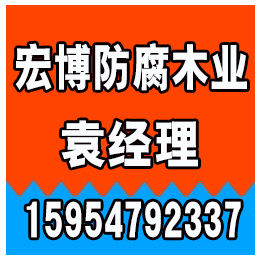 宏博防腐木业
袁经理
15954792337